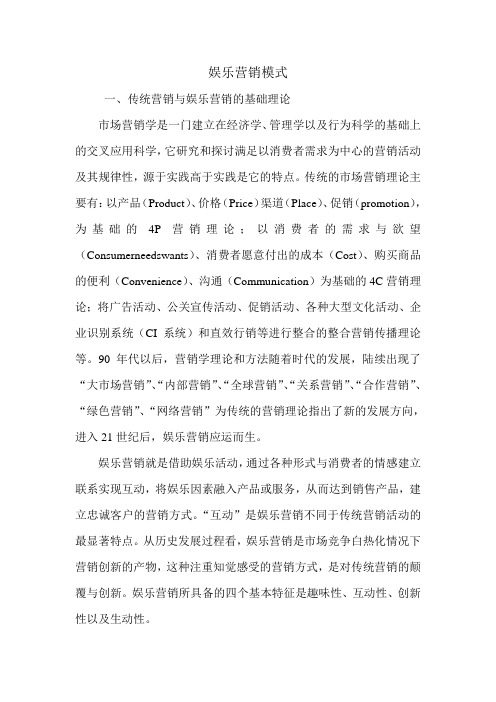 娱乐营销模式

一、传统营销与娱乐营销的基础理论

市场营销学是一门建立在经济学、管理学以及行为科学的基础上的交叉应用科学，它研究和探讨满足以消费者需求为中心的营销活动及其规律性，源于实践高于实践是它的特点。传统的市场营销理论主要有：以产品（Product）、价格（Price）渠道（Place）、促销（promotion），为基础的 4P 营销理论；以消费者的需求与欲望（Consumerneedswants）、消费者愿意付出的成本（Cost）、购买商品的便利（Convenience）、沟通（Communication）为基础的 4C 营销理论；将广告活动、公关宣传活动、促销活动、各种大型文化活动、企业识别系统（CI 系统）和直效行销等进行整合的整合营销传播理论等。90 年代以后，营销学理论和方法随着时代的发展，陆续出现了“大市场营销”、“内部营销”、“全球营销”、“关系营销”、“合作营销”、“绿色营销”、“网络营销”为传统的营销理论指出了新的发展方向，进入 21 世纪后，娱乐营销应运而生。

娱乐营销就是借助娱乐活动，通过各种形式与消费者的情感建立联系实现互动，将娱乐因素融入产品或服务，从而达到销售产品，建立忠诚客户的营销方式。“互动”是娱乐营销不同于传统营销活动的最显著特点。从历史发展过程看，娱乐营销是市场竞争白热化情况下营销创新的产物，这种注重知觉感受的营销方式，是对传统营销的颠覆与创新。娱乐营销所具备的四个基本特征是趣味性、互动性、创新性以及生动性。